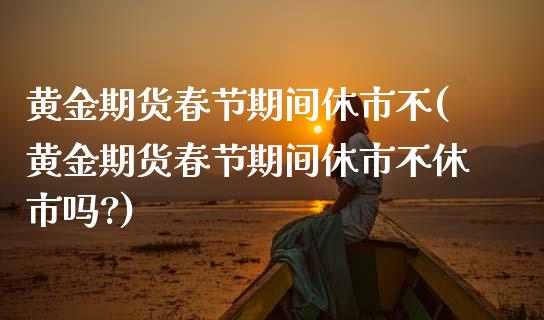 黄金期货春节期间休市不(黄金期货春节期间休市不休市吗?)